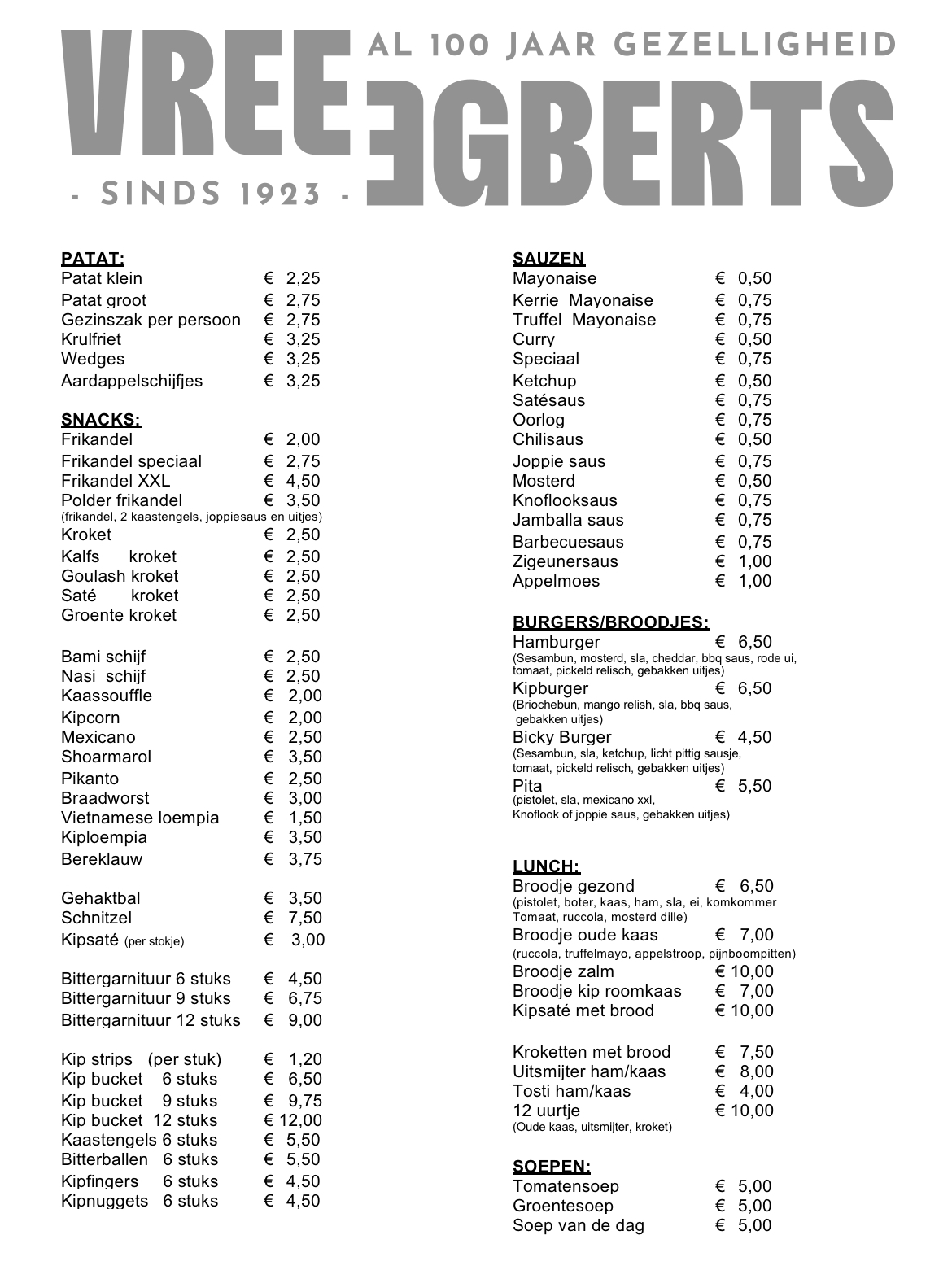 VREE EGBERTS
AL 100 JAAR GEZELLIGHEID
- SINDS 1923 -

PATAT:
Patat klein € 2,25
Patat groot € 2,75
Gezinszak per persoon € 2,75
Krulfriet € 3,25
Wedges € 3,25
Aardappelschijfjes € 3,25

SNACKS:
Frikandel € 2,00
Frikandel speciaal € 2,75
Frikandel XXL € 4,50
Polder frikandel € 3,50
(frikandel, 2 kaastengels, joppiesaus en uitjes)
Kroket € 2,50
Kalfs kroket € 2,50
Goulash kroket € 2,50
Saté kroket € 2,50
Groente kroket € 2,50

Bami schijf € 2,50
Nasi schijf € 2,50
Kaassouffle € 2,00
Kipcorn € 2,00
Mexicano € 2,50
Shoarmarol € 3,50
Pikanto € 2,50
Braadworst € 3,00
Vietnamese loempia € 1,50
Kiploempia € 3,50
Bereklauw € 3,75

Gehaktbal € 3,50
Schnitzel € 7,50
Kipsaté (per stokje) € 3,00

Bittergarnituur 6 stuks € 4,50
Bittergarnituur 9 stuks € 6,75
Bittergarnituur 12 stuks € 9,00

Kip strips (per stuk) € 1,20
Kip bucket 6 stuks € 6,50
Kip bucket 9 stuks € 9,75
Kip bucket 12 stuks € 12,00
Kaastengels 6 stuks € 5,50
Bitterballen 6 stuks € 5,50
Kipfingers 6 stuks € 4,50
Kipnuggets 6 stuks € 4,50

SAUZEN
Mayonaise € 0,50
Kerrie Mayonaise € 0,75
Truffel Mayonaise € 0,75
Curry € 0,50
Speciaal € 0,75
Ketchup € 0,50
Satésaus € 0,75
Oorlog € 0,75
Chilisaus € 0,50
Joppie saus € 0,75
Mosterd € 0,50
Knoflooksaus € 0,75
Jamballa saus € 0,75
Barbecuesaus € 0,75
Zigeunersaus € 1,00
Appelmoes € 1,00

BURGERS/BROODJES:
Hamburger € 6,50
(Sesambun, mosterd, sla, cheddar, bbq saus, rode ui, tomaat, pickeld relisch, gebakken uitjes)
Kipburger € 6,50
(Briochebun, mango relish, sla, bbq saus, gebakken uitjes)
Bicky Burger € 4,50
(Sesambun, sla, ketchup, licht pittig sausje, tomaat, pickeld relisch, gebakken uitjes)
Pita € 5,50
(pistolet, sla, mexicano xxl, Knoflook of joppie saus, gebakken uitjes)

LUNCH:
Broodje gezond € 6,50
(pistolet, boter, kaas, ham, sla, ei, komkommer Tomaat, ruccola, mosterd dille)
Broodje oude kaas € 7,00
(ruccola, truffelmayo, appelstroop, pijnboompitten)
Broodje zalm € 10,00
Broodje kip roomkaas € 7,00
Kipsaté met brood € 10,00

Kroketten met brood € 7,50
Uitsmijter ham/kaas € 8,00
Tosti ham/kaas € 4,00
12 uurtje € 10,00
(Oude kaas, uitsmijter, kroket)

SOEPEN:
Tomatensoep € 5,00
Groentesoep € 5,00
Soep van de dag € 5,00